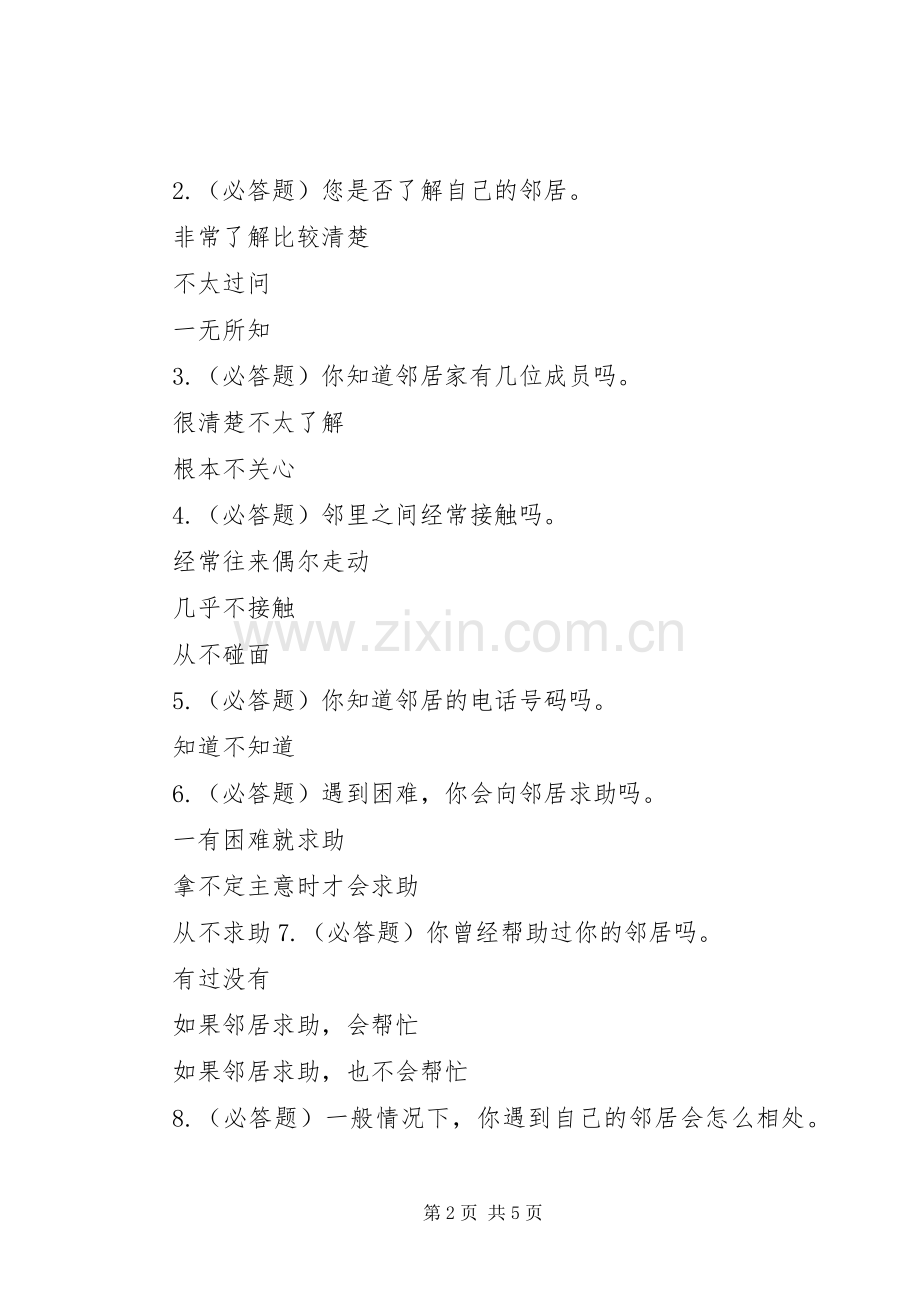 2.（必答题）您是否了解自己的邻居。

非常了解比较清楚

不太过问

一无所知

3.（必答题）你知道邻居家有几位成员吗。

很清楚不太了解

根本不关心

4.（必答题）邻里之间经常接触吗。

经常往来偶尔走动

几乎不接触

从不碰面

5.（必答题）你知道邻居的电话号码吗。

知道不知道

6.（必答题）遇到困难，你会向邻居求助吗。

一有困难就求助

拿不定主意时才会求助

从不求助 7.（必答题）你曾经帮助过你的邻居吗。

有过没有

如果邻居求助，会帮忙

如果邻居求助，也不会帮忙

8.（必答题）一般情况下，你遇到自己的邻居会怎么相处。

www.zixin.com.cn

第 2 页 共 5 页